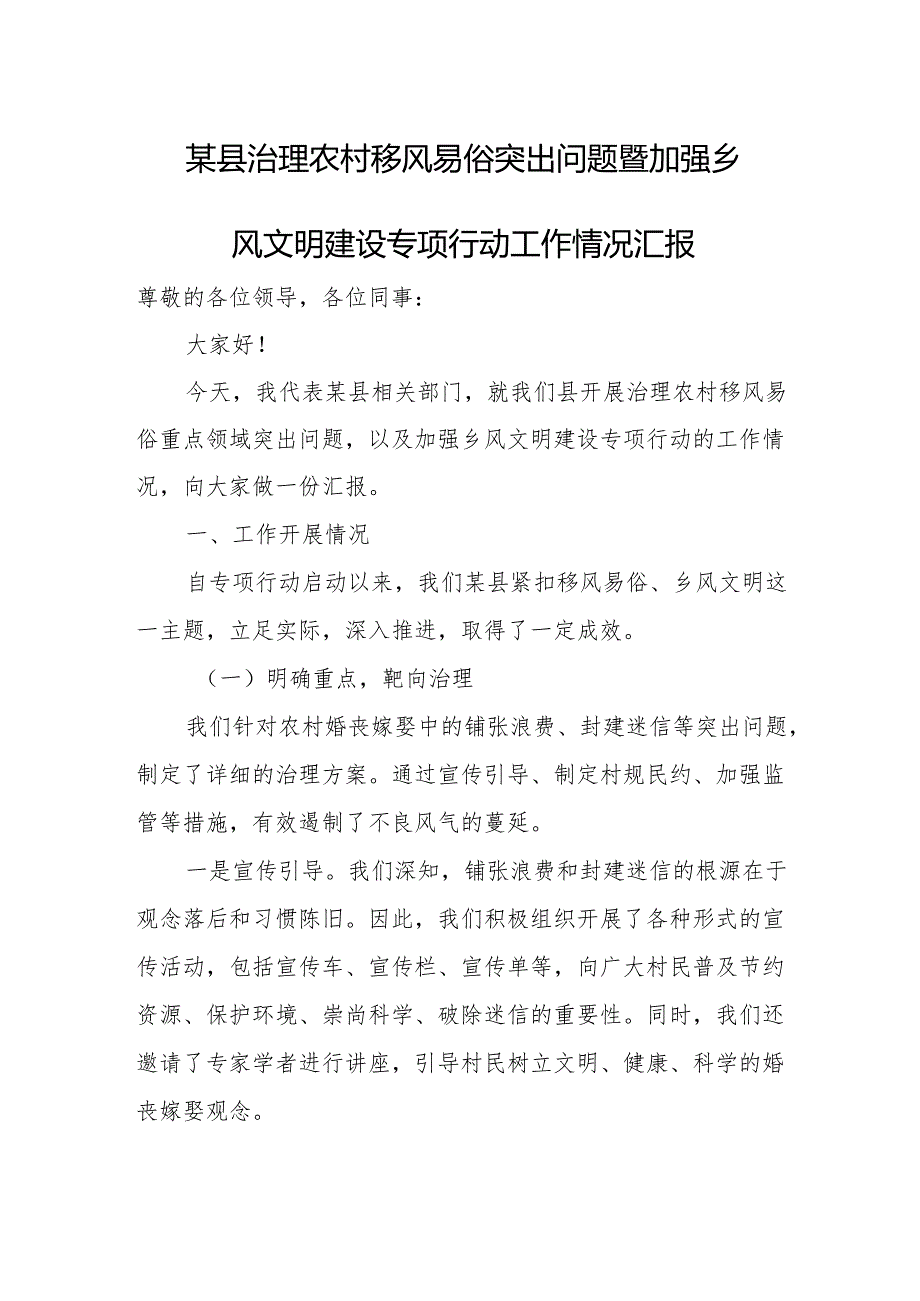 某县治理农村移风易俗突出问题暨加强乡风文明建设专项行动工作情况汇报

尊敬的各位领导，各位同事：

大家好！

今天，我代表某县相关部门，就我们县开展治理农村移风易俗重点领域突出问题，以及加强乡风文明建设专项行动的工作情况，向大家做一份汇报。

一、工作开展情况

自专项行动启动以来，我们某县紧扣移风易俗、乡风文明这一主题，立足实际，深入推进，取得了一定成效。

（一）明确重点，靶向治理

我们针对农村婚丧嫁娶中的铺张浪费、封建迷信等突出问题，制定了详细的治理方案。通过宣传引导、制定村规民约、加强监管等措施，有效遏制了不良风气的蔓延。

一是宣传引导。我们深知，铺张浪费和封建迷信的根源在于观念落后和习惯陈旧。因此，我们积极组织开展了各种形式的宣传活动，包括宣传车、宣传栏、宣传单等，向广大村民普及节约资源、保护环境、崇尚科学、破除迷信的重要性。同时，我们还邀请了专家学者进行讲座，引导村民树立文明、健康、科学的婚丧嫁娶观念。